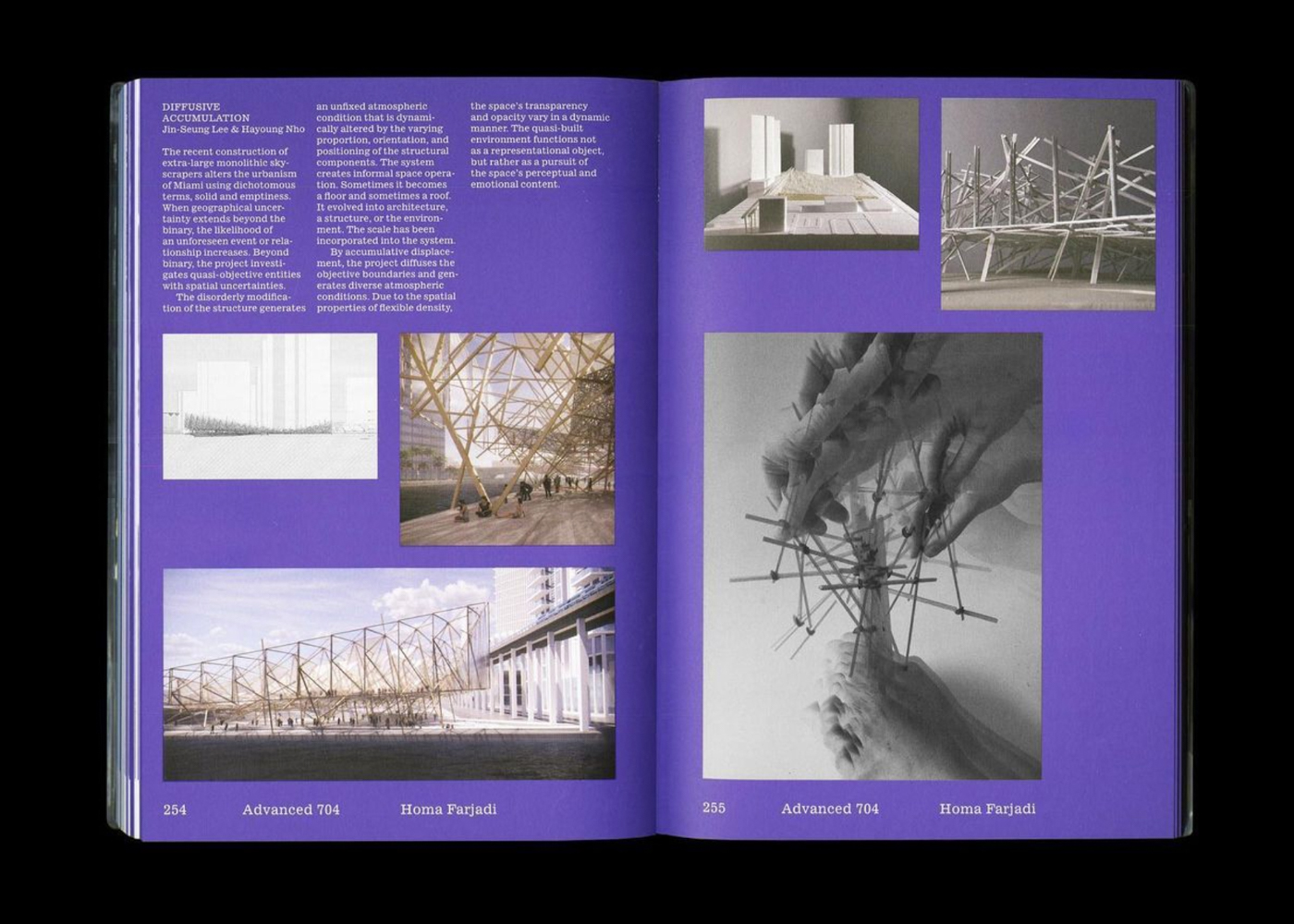 DIFFUSIVE ACCUMULATION
Jin-Seung Lee & Hayoung Nho

The recent construction of extra-large monolithic skyscrapers alters the urbanism of Miami using dichotomous terms, solid and emptiness. When geographical uncertainty extends beyond the binary, the likelihood of an unforeseen event or relationship increases. Beyond binary, the project investigates quasi-objective entities with spatial uncertainties.

The disorderly modification of the structure generates an unfixed atmospheric condition that is dynamically altered by the varying proportion, orientation, and positioning of the structural components. The system creates informal space operation. Sometimes it becomes a floor and sometimes a roof. It evolved into architecture, a structure, or the environment. The scale has been incorporated into the system.

By accumulative displacement, the project diffuses the objective boundaries and generates diverse atmospheric conditions. Due to the spatial properties of flexible density, the space's transparency and opacity vary in a dynamic manner. The quasi-built environment functions not as a representational object, but rather as a pursuit of the space's perceptual and emotional content.

254 Advanced 704 Homa Farjadi

255 Advanced 704 Homa Farjadi